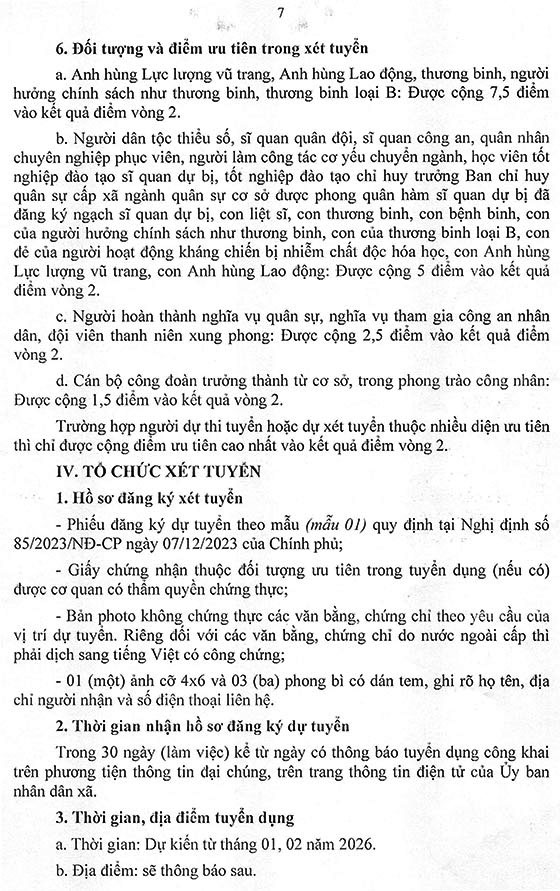 7

6. Đối tượng và điểm ưu tiên trong xét tuyển

a. Anh hùng Lực lượng vũ trang, Anh hùng Lao động, thương binh, người hưởng chính sách như thương binh, thương binh loại B: Được cộng 7,5 điểm vào kết quả điểm vòng 2.

b. Người dân tộc thiểu số, sĩ quan quân đội, sĩ quan công an, quân nhân chuyên nghiệp phục viên, người làm công tác cơ yếu chuyển ngành, học viên tốt nghiệp đào tạo sĩ quan dự bị, tốt nghiệp đào tạo chỉ huy trưởng Ban chỉ huy quân sự cấp xã ngành quân sự cơ sở được phong quân hàm sĩ quan dự bị đã đăng ký ngạch sĩ quan dự bị, con liệt sĩ, con thương binh, con bệnh binh, con của người hưởng chính sách như thương binh, con của thương binh loại B, con đẻ của người hoạt động kháng chiến bị nhiễm chất độc hóa học, con Anh hùng Lực lượng vũ trang, con Anh hùng Lao động: Được cộng 5 điểm vào kết quả điểm vòng 2.

c. Người hoàn thành nghĩa vụ quân sự, nghĩa vụ tham gia công an nhân dân, đội viên thanh niên xung phong: Được cộng 2,5 điểm vào kết quả điểm vòng 2.

d. Cán bộ công đoàn trưởng thành từ cơ sở, trong phong trào công nhân: Được cộng 1,5 điểm vào kết quả vòng 2.

Trường hợp người dự thi tuyển hoặc dự xét tuyển thuộc nhiều diện ưu tiên thì chỉ được cộng điểm ưu tiên cao nhất vào kết quả điểm vòng 2.

IV. TỔ CHỨC XÉT TUYỂN

1. Hồ sơ đăng ký xét tuyển

- Phiếu đăng ký dự tuyển theo mẫu (mẫu 01) quy định tại Nghị định số 85/2023/NĐ-CP ngày 07/12/2023 của Chính phủ;

- Giấy chứng nhận thuộc đối tượng ưu tiên trong tuyển dụng (nếu có) được cơ quan có thẩm quyền chứng thực;

- Bản photo không chứng thực các văn bằng, chứng chỉ theo yêu cầu của vị trí dự tuyển. Riêng đối với các văn bằng, chứng chỉ do nước ngoài cấp thì phải dịch sang tiếng Việt có công chứng;

- 01 (một) ảnh cỡ 4x6 và 03 (ba) phong bì có dán tem, ghi rõ họ tên, địa chỉ người nhận và số điện thoại liên hệ.

2. Thời gian nhận hồ sơ đăng ký dự tuyển

Trong 30 ngày (làm việc) kể từ ngày có thông báo tuyển dụng công khai trên phương tiện thông tin đại chúng, trên trang thông tin điện tử của Ủy ban nhân dân xã.

3. Thời gian, địa điểm tuyển dụng

a. Thời gian: Dự kiến từ tháng 01, 02 năm 2026.

b. Địa điểm: sẽ thông báo sau.